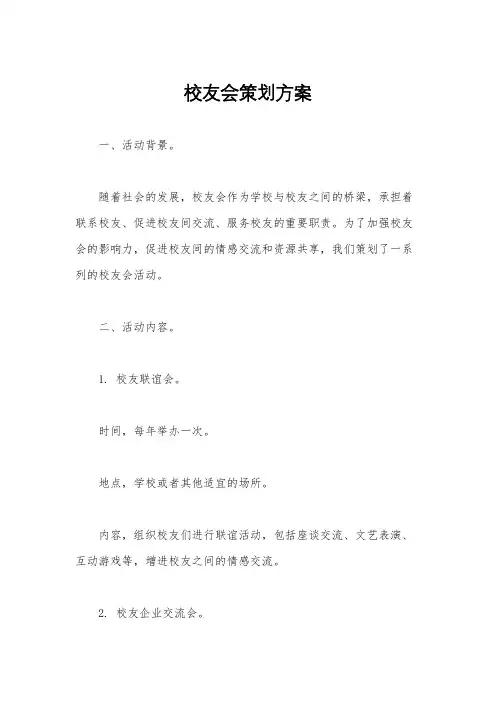 校友会策划方案

一、活动背景。

随着社会的发展，校友会作为学校与校友之间的桥梁，承担着联系校友、促进校友间交流、服务校友的重要职责。为了加强校友会的影响力，促进校友间的情感交流和资源共享，我们策划了一系列的校友会活动。

二、活动内容。

1. 校友联谊会。

时间，每年举办一次。

地点，学校或者其他适宜的场所。

内容，组织校友们进行联谊活动，包括座谈交流、文艺表演、互动游戏等，增进校友之间的情感交流。

2. 校友企业交流会。